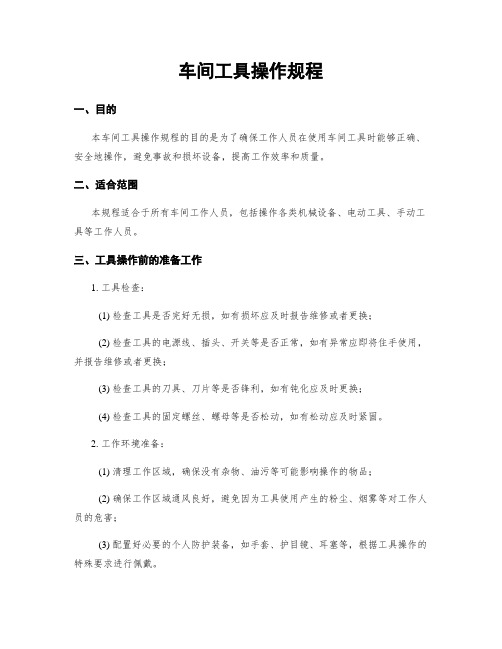 车间工具操作规程

一、目的

本车间工具操作规程的目的是为了确保工作人员在使用车间工具时能够正确、安全地操作，避免事故和损坏设备，提高工作效率和质量。

二、适合范围

本规程适合于所有车间工作人员，包括操作各类机械设备、电动工具、手动工具等工作人员。

三、工具操作前的准备工作

1. 工具检查：

(1) 检查工具是否完好无损，如有损坏应及时报告维修或者更换；

(2) 检查工具的电源线、插头、开关等是否正常，如有异常应即将住手使用，并报告维修或者更换；

(3) 检查工具的刀具、刀片等是否锋利，如有钝化应及时更换；

(4) 检查工具的固定螺丝、螺母等是否松动，如有松动应及时紧固。

2. 工作环境准备：

(1) 清理工作区域，确保没有杂物、油污等可能影响操作的物品；

(2) 确保工作区域通风良好，避免因为工具使用产生的粉尘、烟雾等对工作人员的危害；

(3) 配置好必要的个人防护装备，如手套、护目镜、耳塞等，根据工具操作的特殊要求进行佩戴。